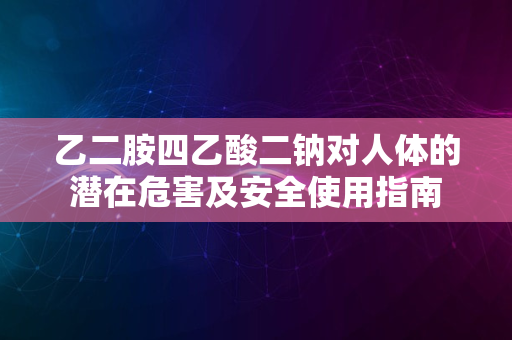 乙二胺四乙酸二钠对人体的潜在危害及安全使用指南